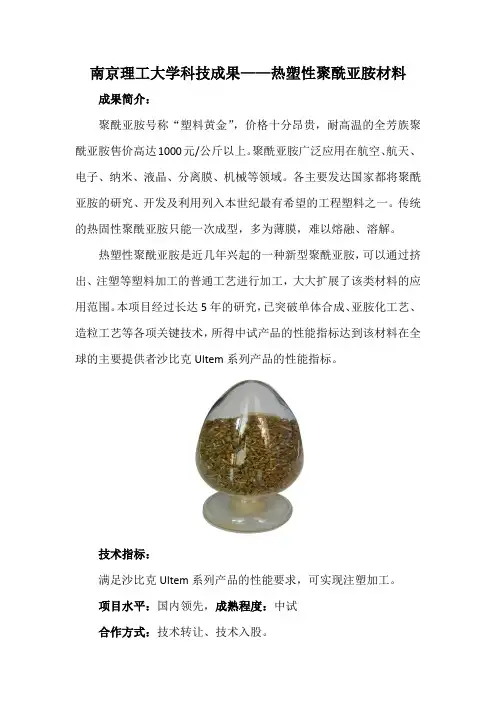 南京理工大学科技成果——热塑性聚酰亚胺材料

成果简介：

聚酰亚胺号称“塑料黄金”，价格十分昂贵，耐高温的全芳族聚酰亚胺售价高达1000元/公斤以上。聚酰亚胺广泛应用在航空、航天、电子、纳米、液晶、分离膜、机械等领域。各主要发达国家都将聚酰亚胺的研究、开发及利用列入本世纪最有希望的工程塑料之一。传统的热固性聚酰亚胺只能一次成型，多为薄膜，难以熔融、溶解。

热塑性聚酰亚胺是近几年兴起的一种新型聚酰亚胺，可以通过挤出、注塑等塑料加工的普通工艺进行加工，大大扩展了该类材料的应用范围。本项目经过长达5年的研究，已突破单体合成、亚胺化工艺、造粒工艺等各项关键技术，所得中试产品的性能指标达到该材料在全球的主要提供者沙比克Ultem系列产品的性能指标。

技术指标：

满足沙比克Ultem系列产品的性能要求，可实现注塑加工。

项目水平：国内领先，成熟程度：中试

合作方式：技术转让、技术入股。